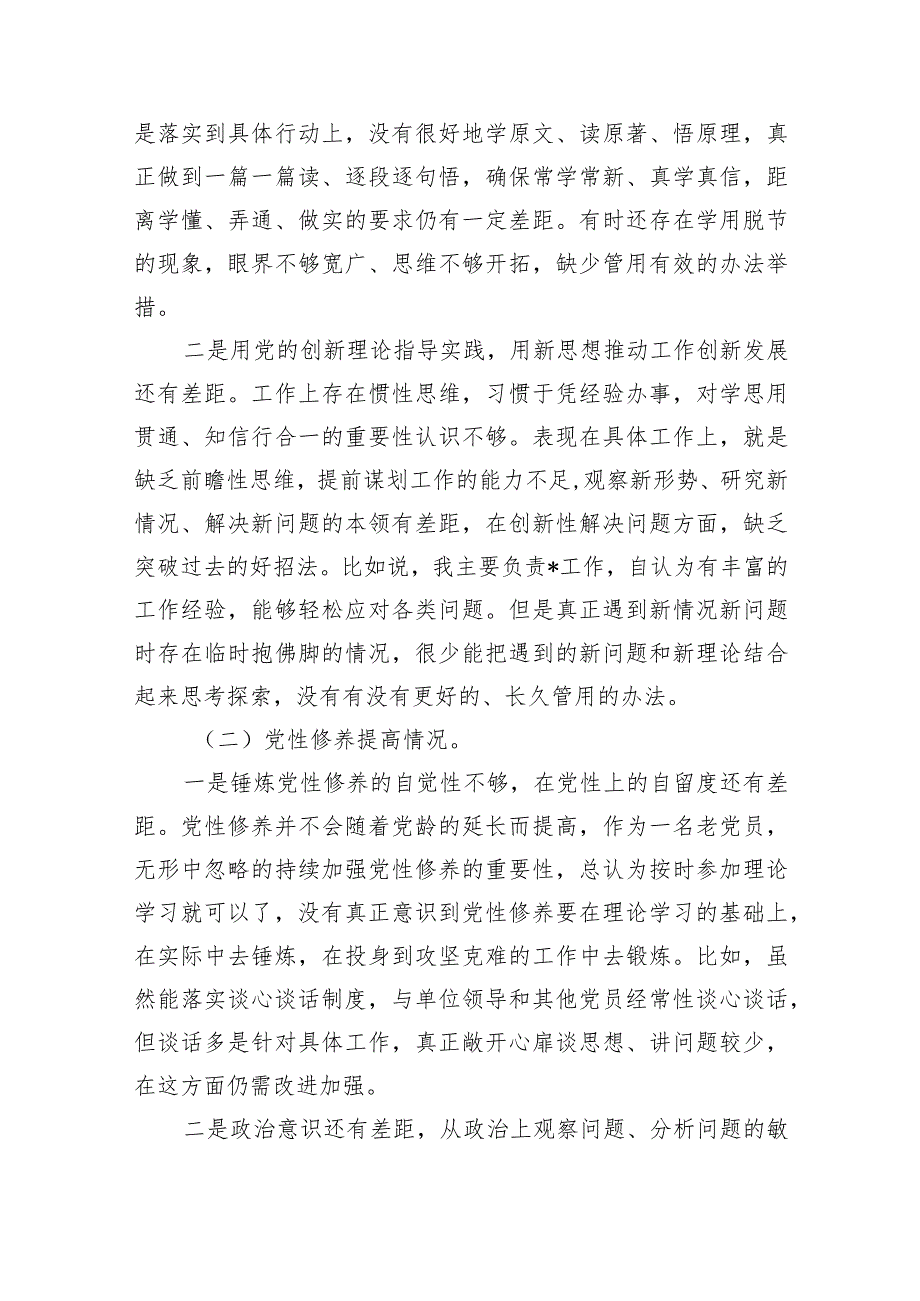 是落实到具体行动上，没有很好地学原文、读原著、悟原理，真正做到一篇一篇读、逐段逐句悟，确保常学常新、真学真信，距离学懂、弄通、做实的要求仍有一定差距。有时还存在学用脱节的现象，眼界不够宽广、思维不够开拓，缺少管用有效的办法举措。

二是用党的创新理论指导实践，用新思想推动工作创新发展还有差距。工作上存在惯性思维，习惯于凭经验办事，对学思用贯通、知信行合一的重要性认识不够。表现在具体工作上，就是缺乏前瞻性思维，提前谋划工作的能力不足,观察新形势、研究新情况、解决新问题的本领有差距，在创新性解决问题方面，缺乏突破过去的好招法。比如说，我主要负责*工作，自认为有丰富的工作经验，能够轻松应对各类问题。但是真正遇到新情况新问题时存在临时抱佛脚的情况，很少能把遇到的新问题和新理论结合起来思考探索，没有有没有更好的、长久管用的办法。

（二）党性修养提高情况。

一是锤炼党性修养的自觉性不够，在党性上的自留度还有差距。党性修养并不会随着党龄的延长而提高，作为一名老党员，无形中忽略的持续加强党性修养的重要性，总认为按时参加理论学习就可以了，没有真正意识到党性修养要在理论学习的基础上，在实际中去锤炼，在投身到攻坚克难的工作中去锻炼。比如，虽然能落实谈心谈话制度，与单位领导和其他党员经常性谈心谈话，但谈话多是针对具体工作，真正敞开心扉谈思想、讲问题较少，在这方面仍需改进加强。

二是政治意识还有差距，从政治上观察问题、分析问题的敏